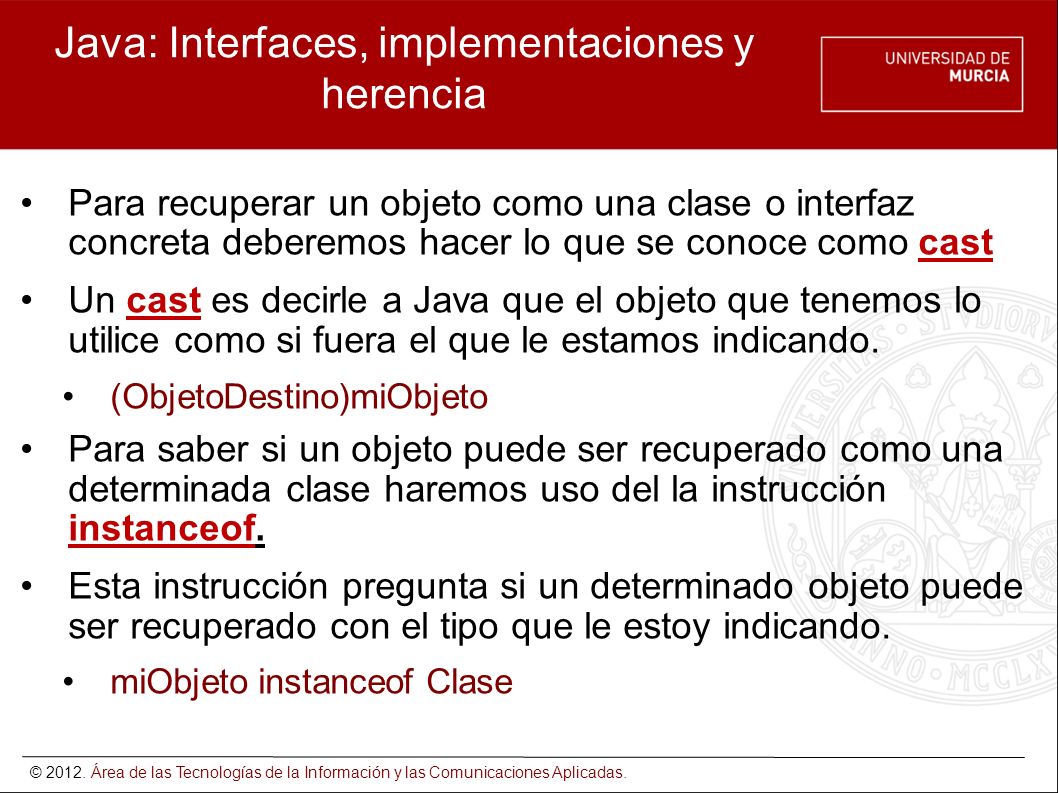 Java: Interfaces, implementaciones y herencia

UNIVERSIDAD DE MURCIA

• Para recuperar un objeto como una clase o interfaz concreta deberemos hacer lo que se conoce como cast

• Un cast es decirle a Java que el objeto que tenemos lo utilice como si fuera el que le estamos indicando.

• (ObjetoDestino)miObjeto

• Para saber si un objeto puede ser recuperado como una determinada clase haremos uso del la instrucción instanceof.

• Esta instrucción pregunta si un determinado objeto puede ser recuperado con el tipo que le estoy indicando.

• miObjeto instanceof Clase

© 2012. Área de las Tecnologías de la Información y las Comunicaciones Aplicadas.